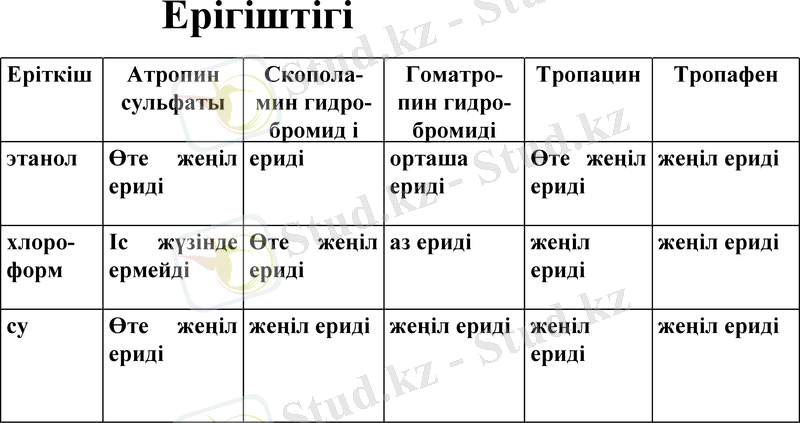 Ерігіштігі

| Еріткіш | Атропин сульфаты | Скополамин гидробромид і | Гоматропин гидробромиді | Тропацин | Тропафен |
|---|---|---|---|---|---|
| этанол | Өте жеңіл ериді | ериді | орташа ериді | Өте жеңіл ериді | жеңіл ериді |
| хлороформ | Іс жүзінде ермейді | Өте жеңіл ериді | аз ериді | жеңіл ериді | жеңіл ериді |
| су | Өте жеңіл ериді | жеңіл ериді | жеңіл ериді | жеңіл ериді | жеңіл ериді |

Stud.kz - Stud.kz